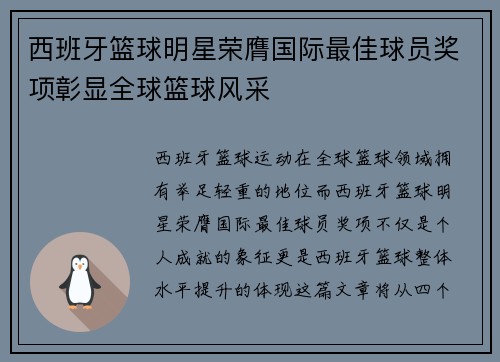 西班牙篮球明星荣膺国际最佳球员奖项彰显全球篮球风采

西班牙篮球运动在全球篮球领域拥有举足轻重的地位而西班牙篮球明星荣膺国际最佳球员奖项不仅是个人成就的象征更是西班牙篮球整体水平提升的体现这篇文章将从四个